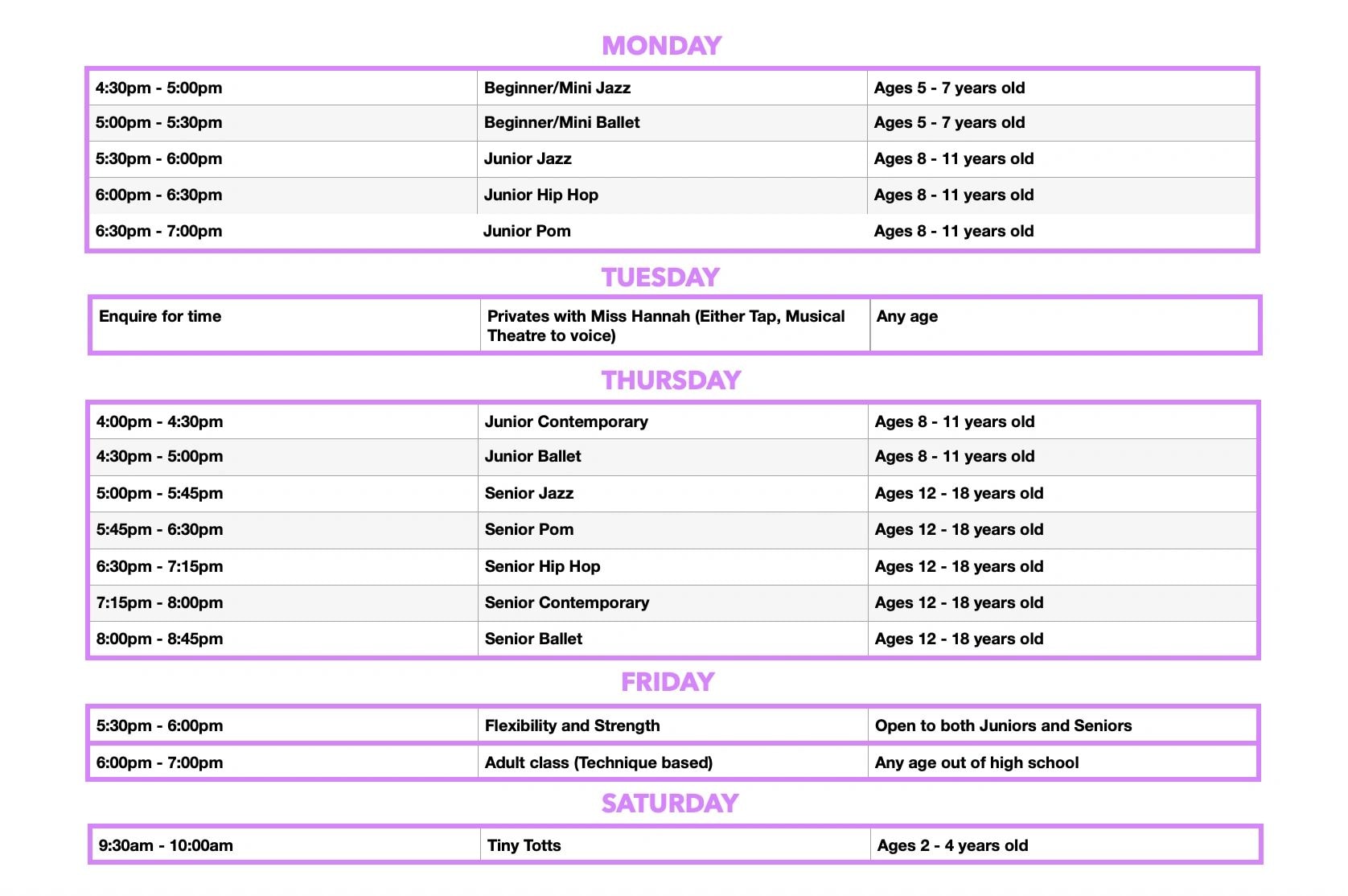 MONDAY

| 4:30pm - 5:00pm | Beginner/Mini Jazz | Ages 5 - 7 years old |
|---|---|---|
| 5:00pm - 5:30pm | Beginner/Mini Ballet | Ages 5 - 7 years old |
| 5:30pm - 6:00pm | Junior Jazz | Ages 8 - 11 years old |
| 6:00pm - 6:30pm | Junior Hip Hop | Ages 8 - 11 years old |
| 6:30pm - 7:00pm | Junior Pom | Ages 8 - 11 years old |

TUESDAY

| Enquire for time | Privates with Miss Hannah (Either Tap, Musical Theatre to voice) | Any age |
|---|---|---|

THURSDAY

| 4:00pm - 4:30pm | Junior Contemporary | Ages 8 - 11 years old |
|---|---|---|
| 4:30pm - 5:00pm | Junior Ballet | Ages 8 - 11 years old |
| 5:00pm - 5:45pm | Senior Jazz | Ages 12 - 18 years old |
| 5:45pm - 6:30pm | Senior Pom | Ages 12 - 18 years old |
| 6:30pm - 7:15pm | Senior Hip Hop | Ages 12 - 18 years old |
| 7:15pm - 8:00pm | Senior Contemporary | Ages 12 - 18 years old |
| 8:00pm - 8:45pm | Senior Ballet | Ages 12 - 18 years old |

FRIDAY

| 5:30pm - 6:00pm | Flexibility and Strength | Open to both Juniors and Seniors |
|---|---|---|
| 6:00pm - 7:00pm | Adult class (Technique based) | Any age out of high school |

SATURDAY

| 9:30am - 10:00am | Tiny Totts | Ages 2 - 4 years old |
|---|---|---|